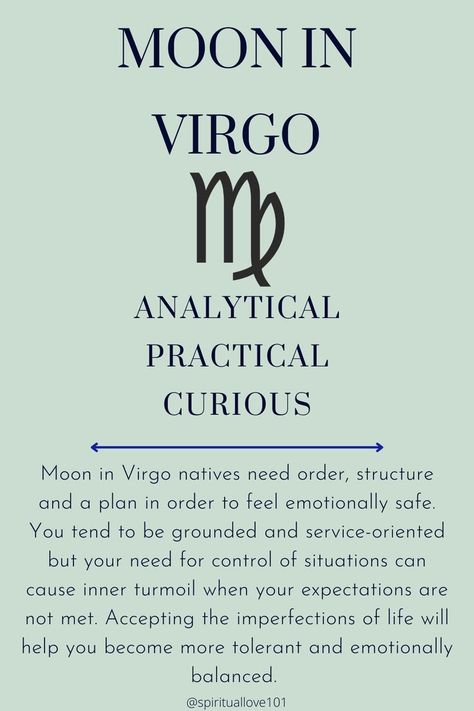 MOON IN VIRGO

♍

ANALYTICAL
PRACTICAL
CURIOUS

Moon in Virgo natives need order, structure and a plan in order to feel emotionally safe. You tend to be grounded and service-oriented but your need for control of situations can cause inner turmoil when your expectations are not met. Accepting the imperfections of life will help you become more tolerant and emotionally balanced.

@spirituallove101